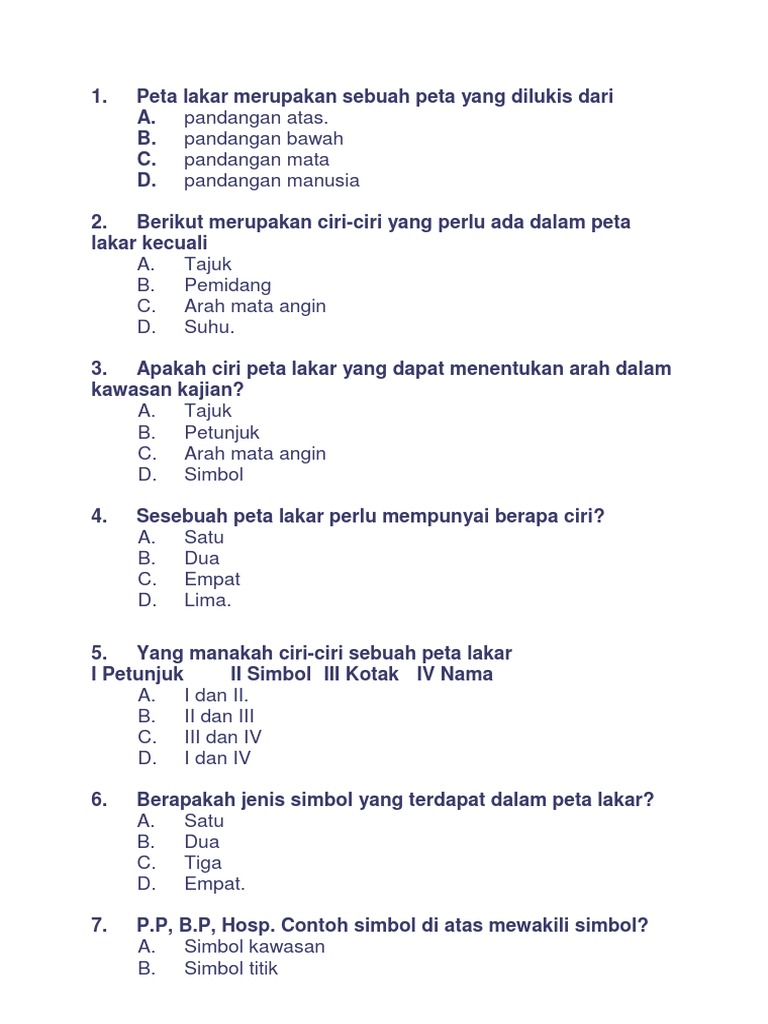 1. Peta lakar merupakan sebuah peta yang dilukis dari
A. pandangan atas.
B. pandangan bawah
C. pandangan mata
D. pandangan manusia

2. Berikut merupakan ciri-ciri yang perlu ada dalam peta lakar kecuali
A. Tajuk
B. Pemidang
C. Arah mata angin
D. Suhu.

3. Apakah ciri peta lakar yang dapat menentukan arah dalam kawasan kajian?
A. Tajuk
B. Petunjuk
C. Arah mata angin
D. Simbol

4. Sesebuah peta lakar perlu mempunyai berapa ciri?
A. Satu
B. Dua
C. Empat
D. Lima.

5. Yang manakah ciri-ciri sebuah peta lakar
I Petunjuk II Simbol III Kotak IV Nama
A. I dan II.
B. II dan III
C. III dan IV
D. I dan IV

6. Berapakah jenis simbol yang terdapat dalam peta lakar?
A. Satu
B. Dua
C. Tiga
D. Empat.

7. P.P, B.P, Hosp. Contoh simbol di atas mewakili simbol?
A. Simbol kawasan
B. Simbol titik